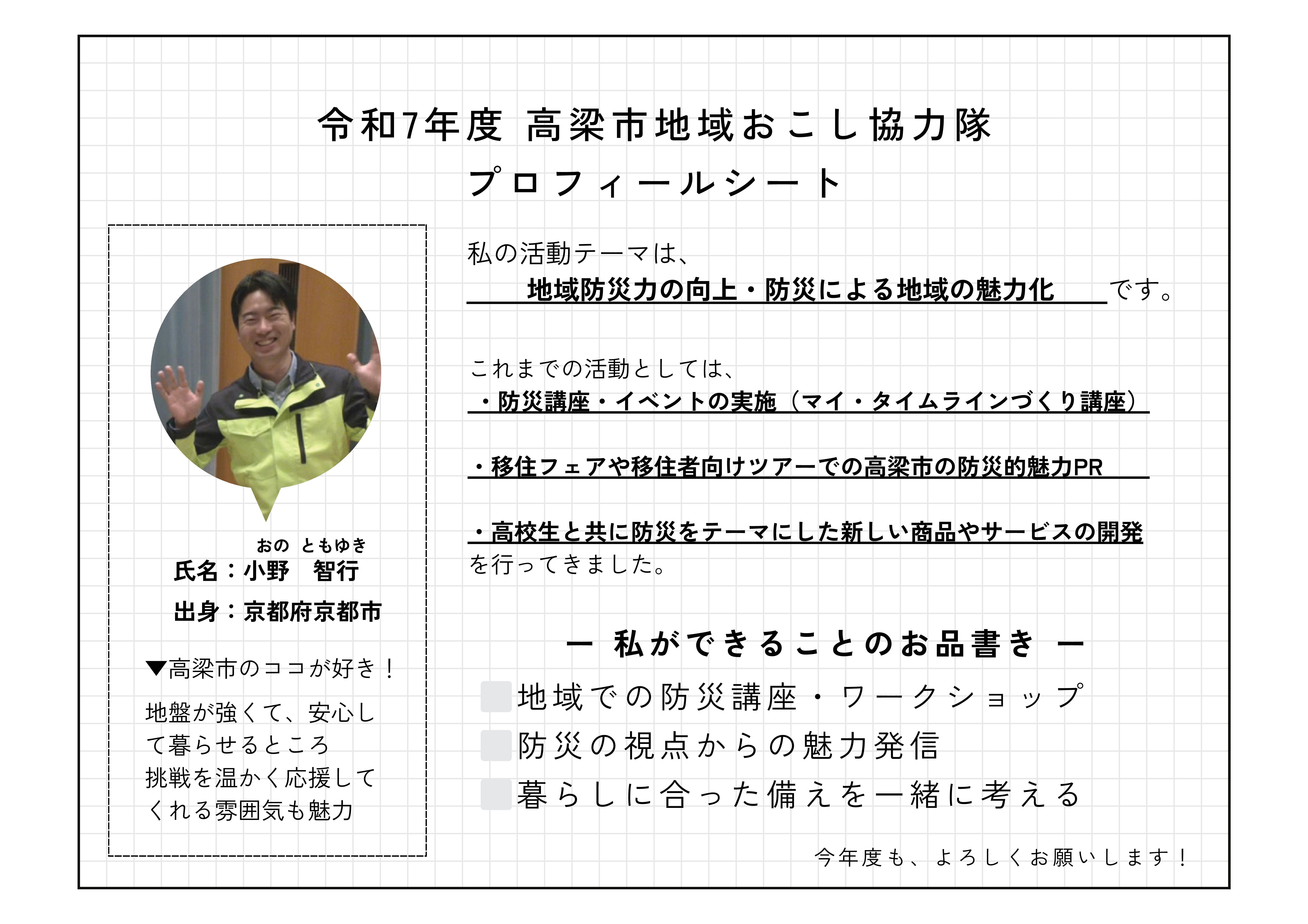 令和7年度 高梁市地域おこし協力隊
プロフィールシート

おの ともゆき
氏名：小野　智行

出身：京都府京都市

▼高梁市のココが好き！

地盤が強くて、安心して暮らせるところ
挑戦を温かく応援してくれる雰囲気も魅力

私の活動テーマは、
地域防災力の向上・防災による地域の魅力化 です。

これまでの活動としては、
・防災講座・イベントの実施（マイ・タイムラインづくり講座）

・移住フェアや移住者向けツアーでの高梁市の防災的魅力PR

・高校生と共に防災をテーマにした新しい商品やサービスの開発
を行ってきました。

ー 私ができることのお品書き ー
地域での防災講座・ワークショップ
防災の視点からの魅力発信
暮らしに合った備えを一緒に考える

今年度も、よろしくお願いします！